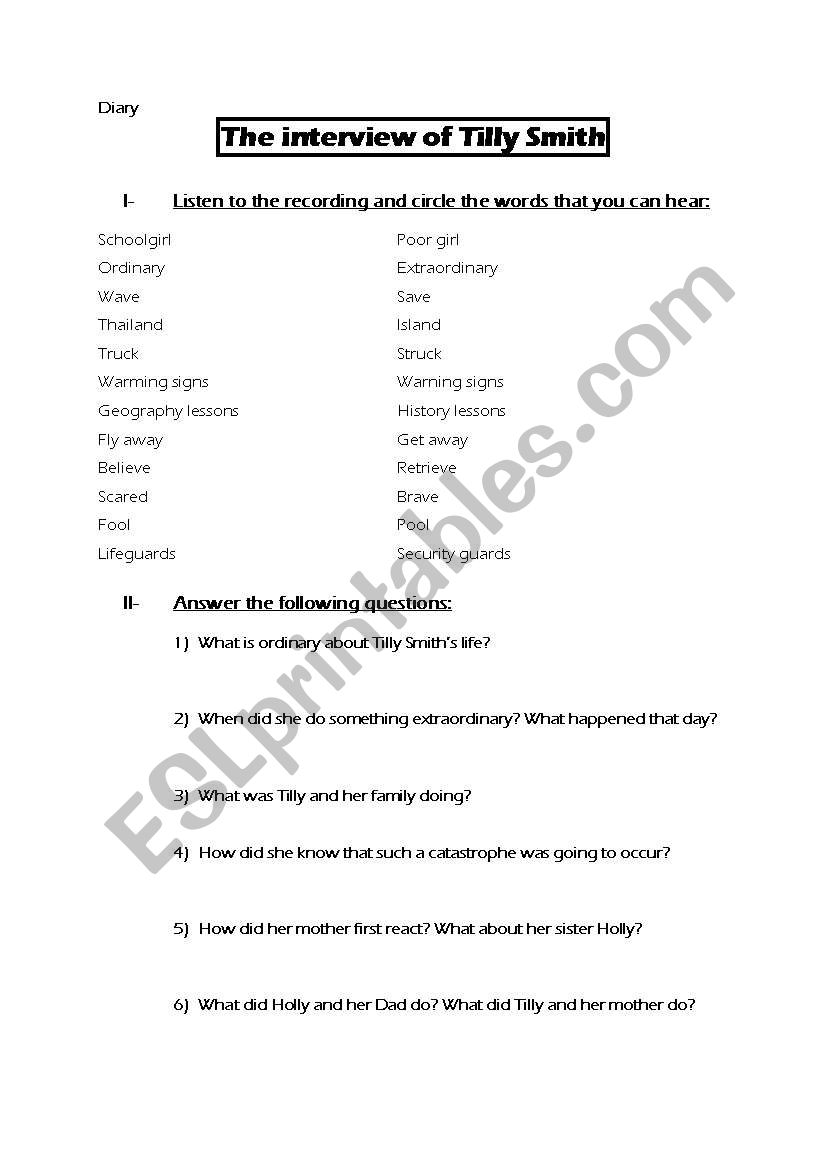 Diary

The interview of Tilly Smith

I- Listen to the recording and circle the words that you can hear:

Schoolgirl
Ordinary
Wave
Thailand
Truck
Warming signs
Geography lessons
Fly away
Believe
Scared
Fool
Lifeguards

Poor girl
Extraordinary
Save
Island
Struck
Warning signs
History lessons
Get away
Retrieve
Brave
Pool
Security guards

II- Answer the following questions:

1) What is ordinary about Tilly Smith's life?

2) When did she do something extraordinary? What happened that day?

3) What was Tilly and her family doing?

4) How did she know that such a catastrophe was going to occur?

5) How did her mother first react? What about her sister Holly?

6) What did Holly and her Dad do? What did Tilly and her mother do?

ESLprintables.com